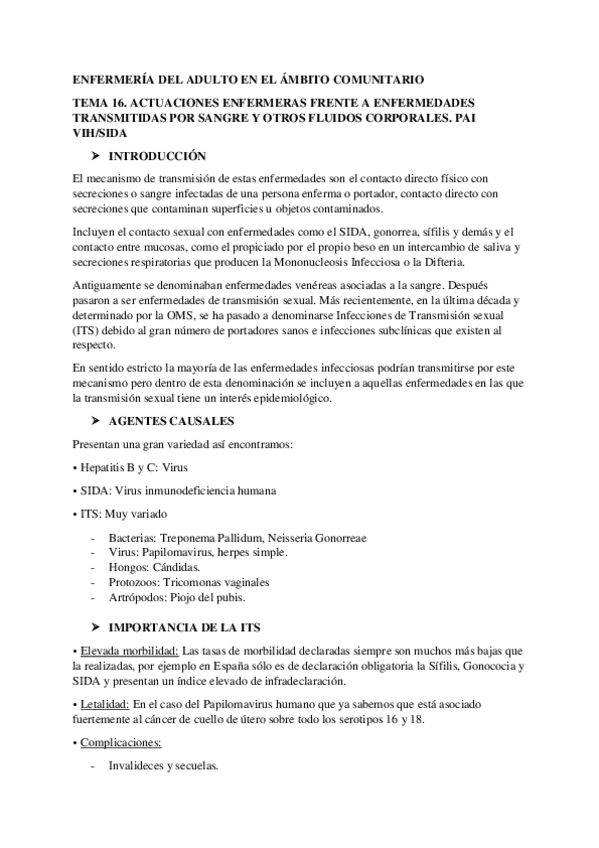 ENFERMERÍA DEL ADULTO EN EL ÁMBITO COMUNITARIO

TEMA 16. ACTUACIONES ENFERMERAS FRENTE A ENFERMEDADES TRANSMITIDAS POR SANGRE Y OTROS FLUIDOS CORPORALES. PAI VIH/SIDA

➤ INTRODUCCIÓN

El mecanismo de transmisión de estas enfermedades son el contacto directo físico con secreciones o sangre infectadas de una persona enferma o portador, contacto directo con secreciones que contaminan superficies u objetos contaminados.

Incluyen el contacto sexual con enfermedades como el SIDA, gonorrea, sífilis y demás y el contacto entre mucosas, como el propiciado por el propio beso en un intercambio de saliva y secreciones respiratorias que producen la Mononucleosis Infecciosa o la Difteria.

Antiguamente se denominaban enfermedades venéreas asociadas a la sangre. Después pasaron a ser enfermedades de transmisión sexual. Más recientemente, en la última década y determinado por la OMS, se ha pasado a denominarse Infecciones de Transmisión sexual (ITS) debido al gran número de portadores sanos e infecciones subclínicas que existen al respecto.

En sentido estricto la mayoría de las enfermedades infecciosas podrían transmitirse por este mecanismo pero dentro de esta denominación se incluyen a aquellas enfermedades en las que la transmisión sexual tiene un interés epidemiológico.

➤ AGENTES CAUSALES

Presentan una gran variedad así encontramos:

• Hepatitis B y C: Virus

• SIDA: Virus inmunodeficiencia humana

• ITS: Muy variado

- Bacterias: Treponema Pallidum, Neisseria Gonorreae
- Virus: Papilomavirus, herpes simple.
- Hongos: Cándidas.
- Protozoos: Tricomonas vaginales
- Artrópodos: Piojo del pubis.

➤ IMPORTANCIA DE LA ITS

• Elevada morbilidad: Las tasas de morbilidad declaradas siempre son muchos más bajas que la realizadas, por ejemplo en España sólo es de declaración obligatoria la Sífilis, Gonococia y SIDA y presentan un índice elevado de infradeclaración.

• Letalidad: En el caso del Papilomavirus humano que ya sabemos que está asociado fuertemente al cáncer de cuello de útero sobre todo los serotipos 16 y 18.

• Complicaciones:

- Invalideces y secuelas.